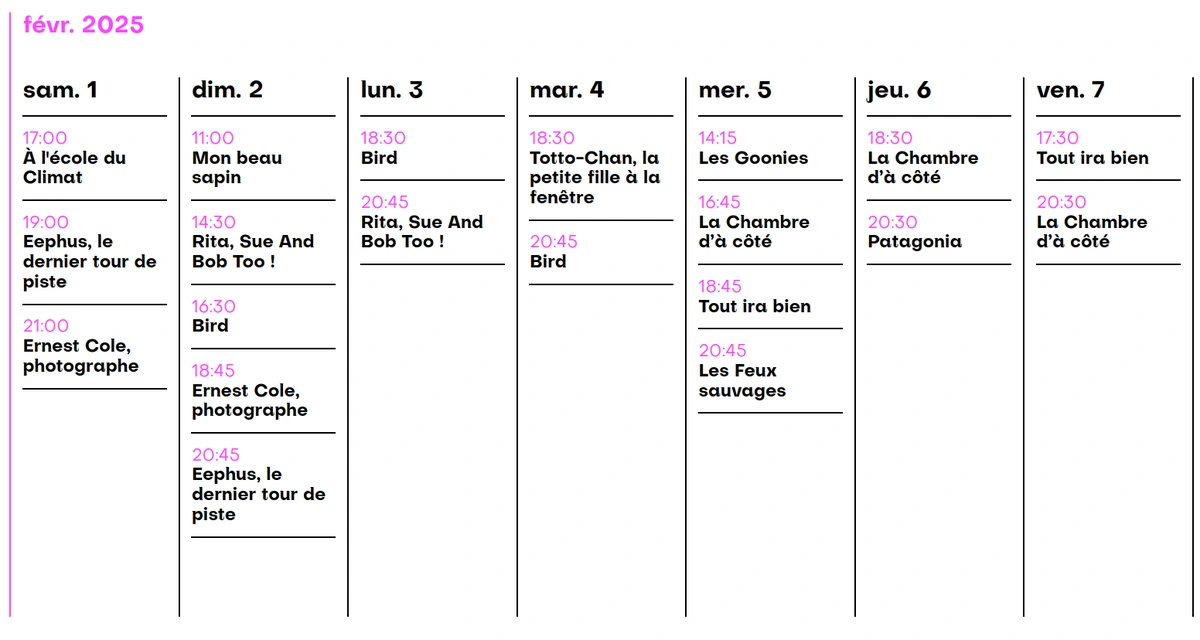 févr. 2025

sam. 1

17:00
À l'école du Climat

19:00
Eephus, le dernier tour de piste

21:00
Ernest Cole, photographe

dim. 2

11:00
Mon beau sapin

14:30
Rita, Sue And Bob Too !

16:30
Bird

18:45
Ernest Cole, photographe

20:45
Eephus, le dernier tour de piste

lun. 3

18:30
Bird

20:45
Rita, Sue And Bob Too !

mar. 4

18:30
Totto-Chan, la petite fille à la fenêtre

20:45
Bird

mer. 5

14:15
Les Goonies

16:45
La Chambre d'à côté

18:45
Tout ira bien

20:45
Les Feux sauvages

jeu. 6

18:30
La Chambre d'à côté

20:30
Patagonia

ven. 7

17:30
Tout ira bien

20:30
La Chambre d'à côté